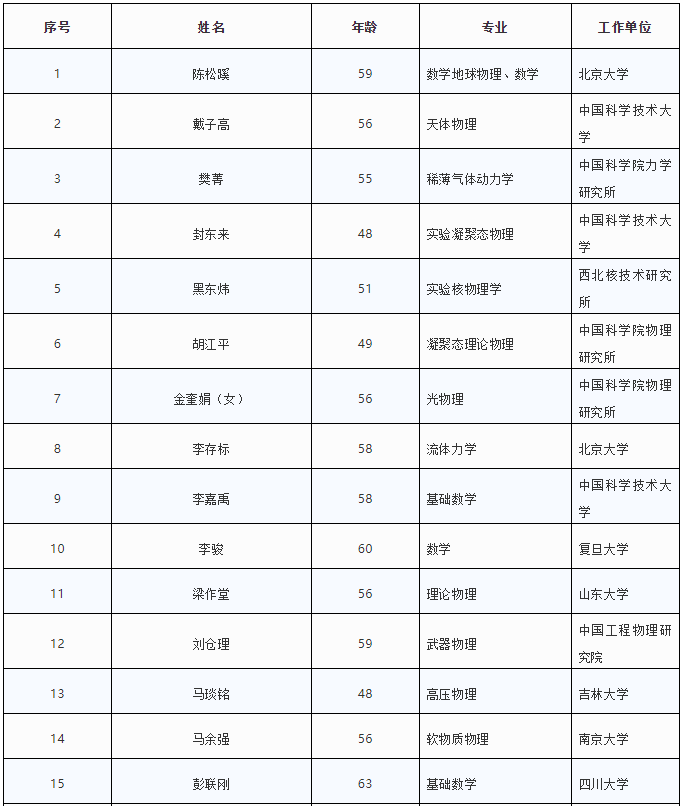 | 序号 | 姓名 | 年龄 | 专业 | 工作单位 |
|---|---|---|---|---|
| 1 | 陈松蹊 | 59 | 数学地球物理、数学 | 北京大学 |
| 2 | 戴子高 | 56 | 天体物理 | 中国科学技术大学 |
| 3 | 樊菁 | 55 | 稀薄气体动力学 | 中国科学院力学研究所 |
| 4 | 封东来 | 48 | 实验凝聚态物理 | 中国科学技术大学 |
| 5 | 黑东炜 | 51 | 实验核物理学 | 西北核技术研究所 |
| 6 | 胡江平 | 49 | 凝聚态理论物理 | 中国科学院物理研究所 |
| 7 | 金奎娟（女） | 56 | 光物理 | 中国科学院物理研究所 |
| 8 | 李存标 | 58 | 流体力学 | 北京大学 |
| 9 | 李嘉禹 | 58 | 基础数学 | 中国科学技术大学 |
| 10 | 李骏 | 60 | 数学 | 复旦大学 |
| 11 | 梁作堂 | 56 | 理论物理 | 山东大学 |
| 12 | 刘仓理 | 59 | 武器物理 | 中国工程物理研究院 |
| 13 | 马琰铭 | 48 | 高压物理 | 吉林大学 |
| 14 | 马余强 | 56 | 软物质物理 | 南京大学 |
| 15 | 彭联刚 | 63 | 基础数学 | 四川大学 |